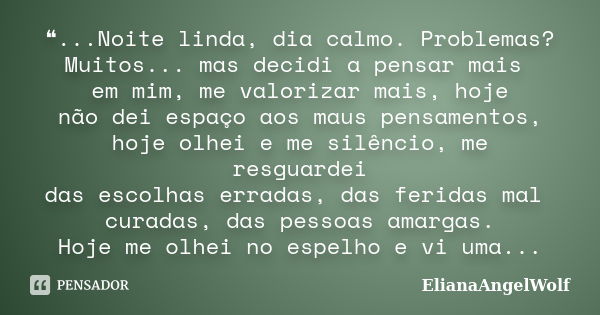 ❝...Noite linda, dia calmo. Problemas? Muitos... mas decidi a pensar mais em mim, me valorizar mais, hoje não dei espaço aos maus pensamentos, hoje olhei e me silêncio, me resguardei
das escolhas erradas, das feridas mal curadas, das pessoas amargas.
Hoje me olhei no espelho e vi uma...

PENSADOR

ElianaAngelWolf